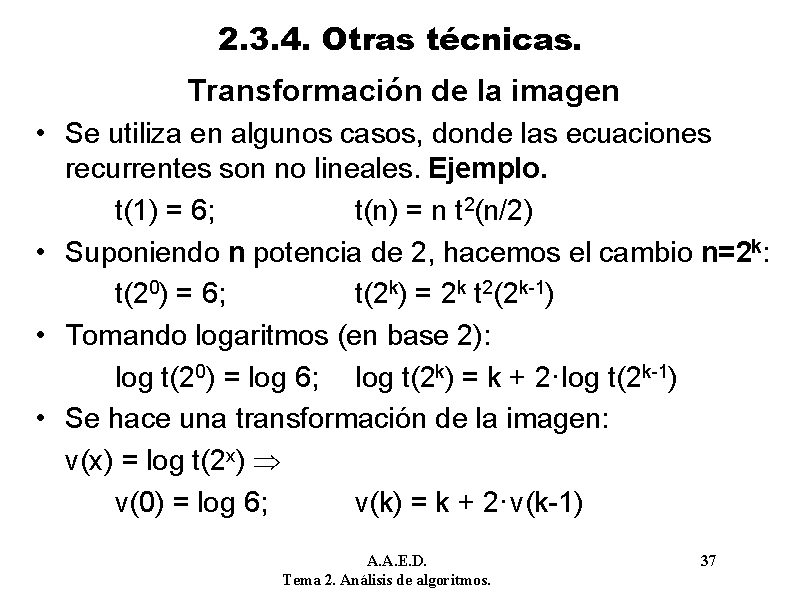 2.3.4. Otras técnicas.

Transformación de la imagen

• Se utiliza en algunos casos, donde las ecuaciones recurrentes son no lineales. Ejemplo.

$t(1) = 6$;  $t(n) = n\ t^2(n/2)$

• Suponiendo n potencia de 2, hacemos el cambio $n=2^k$:

$t(2^0) = 6$;  $t(2^k) = 2^k\ t^2(2^{k-1})$

• Tomando logaritmos (en base 2):

$\log t(2^0) = \log 6$;  $\log t(2^k) = k + 2 \cdot \log t(2^{k-1})$

• Se hace una transformación de la imagen:

$v(x) = \log t(2^x) \Rightarrow$

$v(0) = \log 6$;  $v(k) = k + 2 \cdot v(k-1)$

A.A.E.D.
Tema 2. Análisis de algoritmos.

37